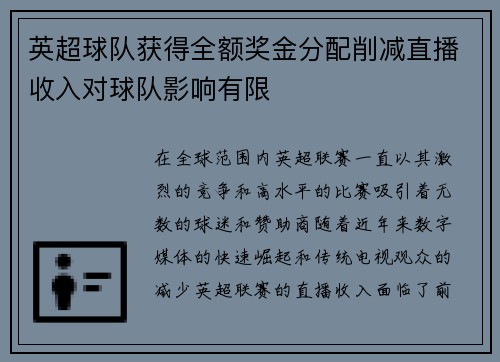 英超球队获得全额奖金分配削减直播收入对球队影响有限

在全球范围内英超联赛一直以其激烈的竞争和高水平的比赛吸引着无数的球迷和赞助商随着近年来数字媒体的快速崛起和传统电视观众的减少英超联赛的直播收入面临了前